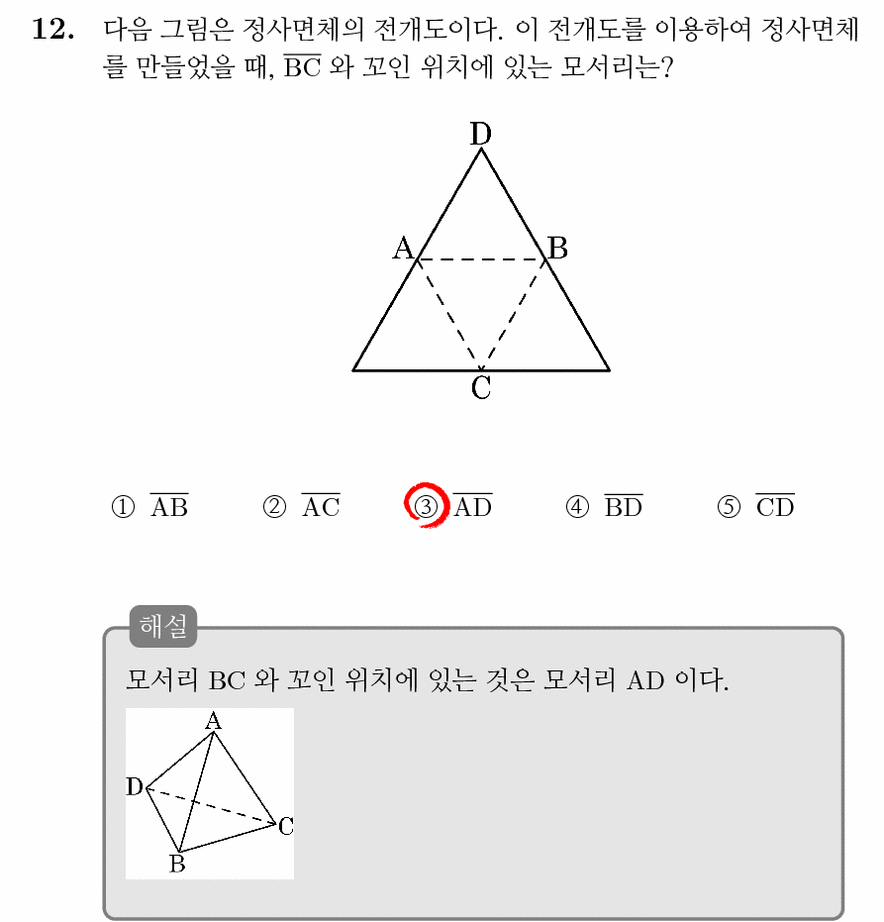 12. 다음 그림은 정사면체의 전개도이다. 이 전개도를 이용하여 정사면체를 만들었을 때, $\overline{BC}$ 와 꼬인 위치에 있는 모서리는?

D
A
B
C

① $\overline{AB}$ ② $\overline{AC}$ ③ $\overline{AD}$ ④ $\overline{BD}$ ⑤ $\overline{CD}$

해설
모서리 BC 와 꼬인 위치에 있는 것은 모서리 AD 이다.

A
D
C
B